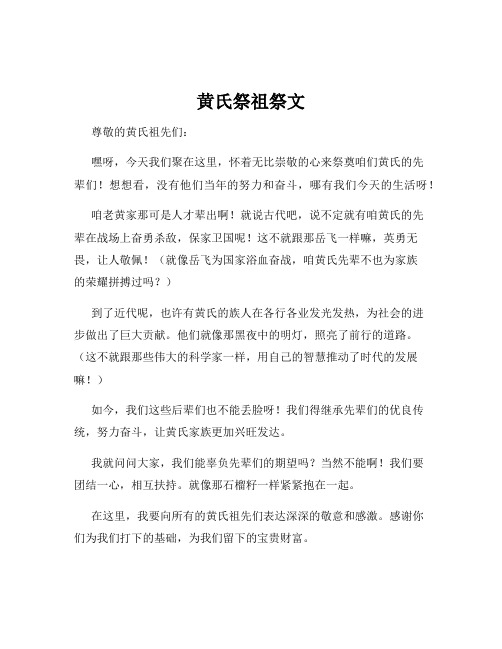 黄氏祭祖祭文

尊敬的黄氏祖先们：

嘿呀，今天我们聚在这里，怀着无比崇敬的心来祭奠咱们黄氏的先辈们！想想看，没有他们当年的努力和奋斗，哪有我们今天的生活呀！

咱老黄家那可是人才辈出啊！就说古代吧，说不定就有咱黄氏的先辈在战场上奋勇杀敌，保家卫国呢！这不就跟那岳飞一样嘛，英勇无畏，让人敬佩！（就像岳飞为国家浴血奋战，咱黄氏先辈不也为家族的荣耀拼搏过吗？）

到了近代呢，也许有黄氏的族人在各行各业发光发热，为社会的进步做出了巨大贡献。他们就像那黑夜中的明灯，照亮了前行的道路。（这不就跟那些伟大的科学家一样，用自己的智慧推动了时代的发展嘛！）

如今，我们这些后辈们也不能丢脸呀！我们得继承先辈们的优良传统，努力奋斗，让黄氏家族更加兴旺发达。

我就问问大家，我们能辜负先辈们的期望吗？当然不能啊！我们要团结一心，相互扶持。就像那石榴籽一样紧紧抱在一起。

在这里，我要向所有的黄氏祖先们表达深深的敬意和感激。感谢你们为我们打下的基础，为我们留下的宝贵财富。